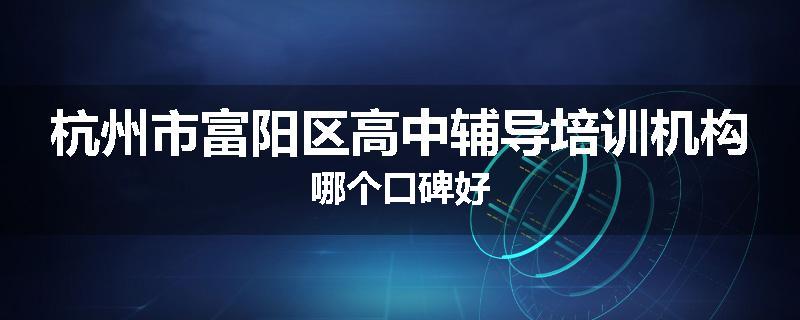 杭州市富阳区高中辅导培训机构
哪个口碑好